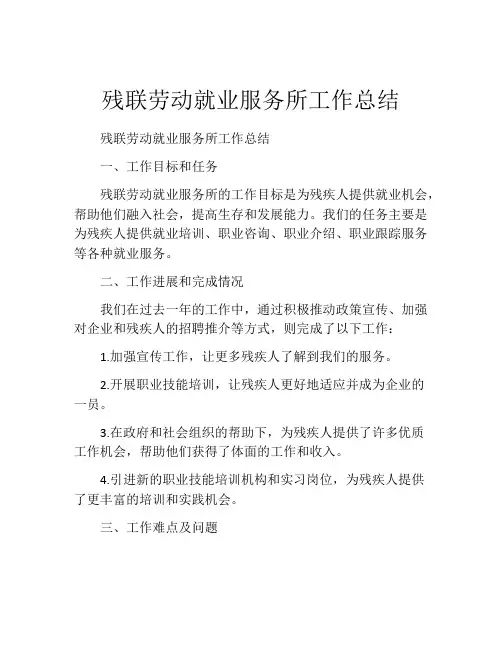 残联劳动就业服务所工作总结

残联劳动就业服务所工作总结

一、工作目标和任务

残联劳动就业服务所的工作目标是为残疾人提供就业机会，帮助他们融入社会，提高生存和发展能力。我们的任务主要是为残疾人提供就业培训、职业咨询、职业介绍、职业跟踪服务等各种就业服务。

二、工作进展和完成情况

我们在过去一年的工作中，通过积极推动政策宣传、加强对企业和残疾人的招聘推介等方式，则完成了以下工作：

1.加强宣传工作，让更多残疾人了解到我们的服务。

2.开展职业技能培训，让残疾人更好地适应并成为企业的一员。

3.在政府和社会组织的帮助下，为残疾人提供了许多优质工作机会，帮助他们获得了体面的工作和收入。

4.引进新的职业技能培训机构和实习岗位，为残疾人提供了更丰富的培训和实践机会。

三、工作难点及问题